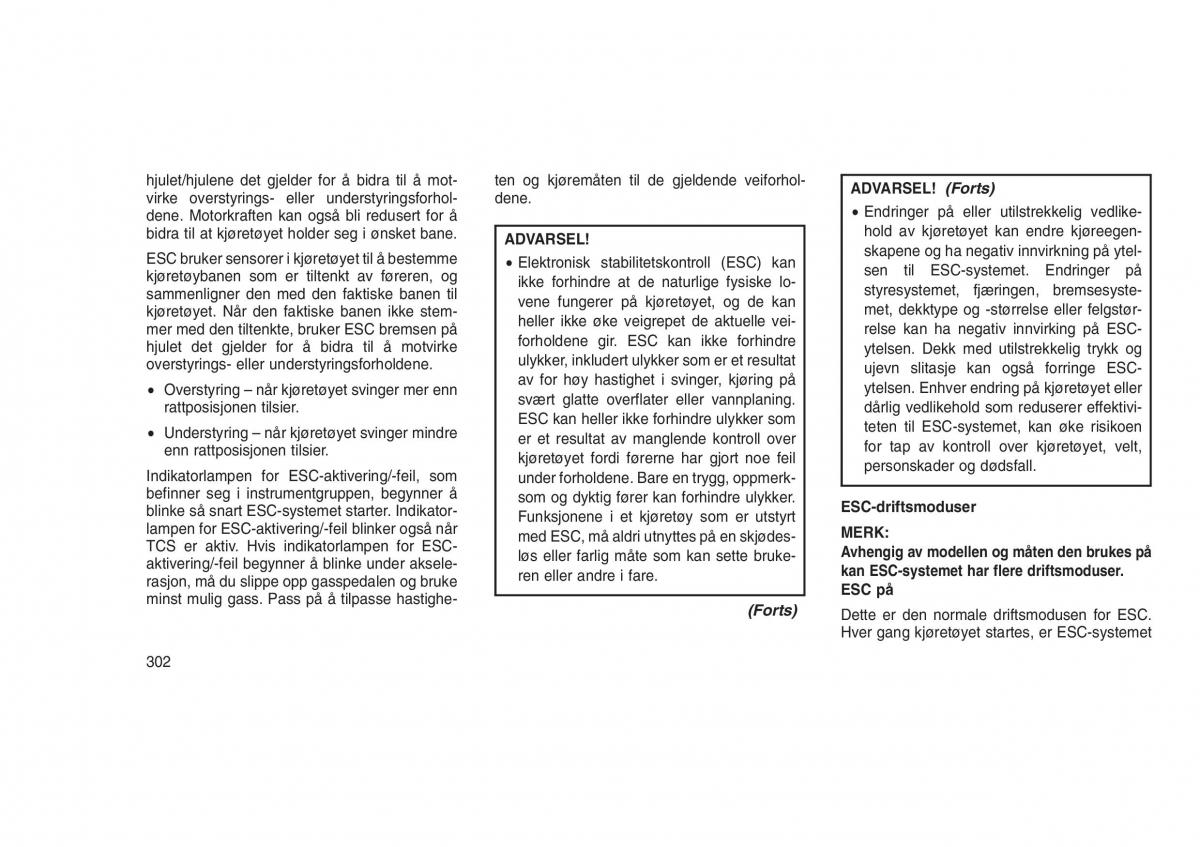 hjulet/hjulene det gjelder for å bidra til å motvirke overstyrings- eller understyringsforholdene. Motorkraften kan også bli redusert for å bidra til at kjøretøyet holder seg i ønsket bane.

ESC bruker sensorer i kjøretøyet til å bestemme kjøretøybanen som er tiltenkt av føreren, og sammenligner den med den faktiske banen til kjøretøyet. Når den faktiske banen ikke stemmer med den tiltenkte, bruker ESC bremsen på hjulet det gjelder for å bidra til å motvirke overstyrings- eller understyringsforholdene.

• Overstyring – når kjøretøyet svinger mer enn rattposisjonen tilsier.

• Understyring – når kjøretøyet svinger mindre enn rattposisjonen tilsier.

Indikatorlampen for ESC-aktivering/-feil, som befinner seg i instrumentgruppen, begynner å blinke så snart ESC-systemet starter. Indikatorlampen for ESC-aktivering/-feil blinker også når TCS er aktiv. Hvis indikatorlampen for ESC-aktivering/-feil begynner å blinke under akselerasjon, må du slippe opp gasspedalen og bruke minst mulig gass. Pass på å tilpasse hastigheten og kjøremåten til de gjeldende veiforholdene.

ADVARSEL!

• Elektronisk stabilitetskontroll (ESC) kan ikke forhindre at de naturlige fysiske lovene fungerer på kjøretøyet, og de kan heller ikke øke veigrepet de aktuelle veiforholdene gir. ESC kan ikke forhindre ulykker, inkludert ulykker som er et resultat av for høy hastighet i svinger, kjøring på svært glatte overflater eller vannplaning. ESC kan heller ikke forhindre ulykker som er et resultat av manglende kontroll over kjøretøyet fordi førerne har gjort noe feil under forholdene. Bare en trygg, oppmerksom og dyktig fører kan forhindre ulykker. Funksjonene i et kjøretøy som er utstyrt med ESC, må aldri utnyttes på en skjødesløs eller farlig måte som kan sette brukeren eller andre i fare.

(Forts)

ADVARSEL! (Forts)

• Endringer på eller utilstrekkelig vedlikehold av kjøretøyet kan endre kjøreegenskapene og ha negativ innvirkning på ytelsen til ESC-systemet. Endringer på styresystemet, fjæringen, bremsesystemet, dekktype og -størrelse eller felgstørrelse kan ha negativ innvirking på ESC-ytelsen. Dekk med utilstrekkelig trykk og ujevn slitasje kan også forringe ESC-ytelsen. Enhver endring på kjøretøyet eller dårlig vedlikehold som reduserer effektiviteten til ESC-systemet, kan øke risikoen for tap av kontroll over kjøretøyet, velt, personskader og dødsfall.

ESC-driftsmoduser

MERK:
Avhengig av modellen og måten den brukes på kan ESC-systemet har flere driftsmoduser.
ESC på

Dette er den normale driftsmodusen for ESC. Hver gang kjøretøyet startes, er ESC-systemet

302